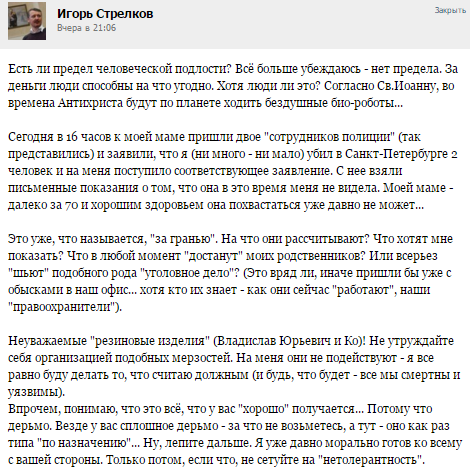 Игорь Стрелков
Вчера в 21:06

Закрыть

Есть ли предел человеческой подлости? Всё больше убеждаюсь - нет предела. За деньги люди способны на что угодно. Хотя люди ли это? Согласно Св.Иоанну, во времена Антихриста будут по планете ходить бездушные био-роботы...

Сегодня в 16 часов к моей маме пришли двое "сотрудников полиции" (так представились) и заявили, что я (ни много - ни мало) убил в Санкт-Петербурге 2 человек и на меня поступило соответствующее заявление. С нее взяли письменные показания о том, что она в это время меня не видела. Моей маме - далеко за 70 и хорошим здоровьем она похвастаться уже давно не может...

Это уже, что называется, "за гранью". На что они рассчитывают? Что хотят мне показать? Что в любой момент "достанут" моих родственников? Или всерьез "шьют" подобного рода "уголовное дело"? (Это вряд ли, иначе пришли бы уже с обысками в наш офис... хотя кто их знает - как они сейчас "работают", наши "правоохранители").

Неуважаемые "резиновые изделия" (Владислав Юрьевич и Ко)! Не утруждайте себя организацией подобных мерзостей. На меня они не подействуют - я все равно буду делать то, что считаю должным (и будь, что будет - все мы смертны и уязвимы).
Впрочем, понимаю, что это всё, что у вас "хорошо" получается... Потому что дерьмо. Везде у вас сплошное дерьмо - за что не возьметесь, а тут - оно как раз типа "по назначению"... Ну, лепите дальше. Я уже давно морально готов ко всему с вашей стороны. Только потом, если что, не сетуйте на "нетолерантность".